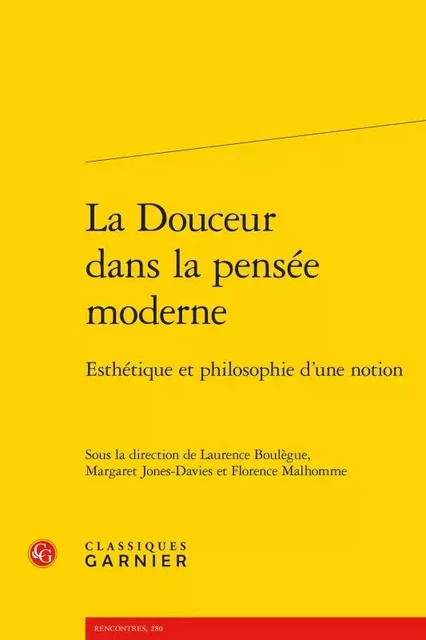 La Douceur dans la pensée moderne

Esthétique et philosophie d'une notion

Sous la direction de Laurence Boulègue, Margaret Jones-Davies et Florence Malhomme

CG

CLASSIQUES
GARNIER

RENCONTRES, 280